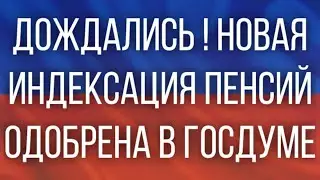 ДОЖДАЛИСЬ ! НОВАЯ ИНДЕКСАЦИЯ ПЕНСИЙ ОДОБРЕНА В ГОСДУМЕ